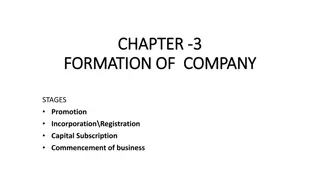 CHAPTER -3
FORMATION OF COMPANY

STAGES
• Promotion
• Incorporation\Registration
• Capital Subscription
• Commencement of business